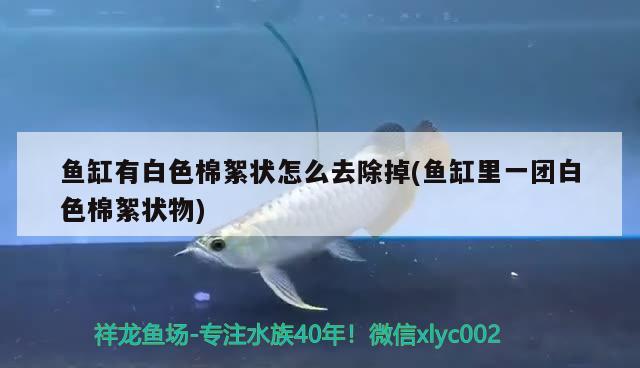 鱼缸有白色棉絮状怎么去除掉(鱼缸里一团白色棉絮状物)

祥龙鱼场-专注水族40年！微信xlyc002